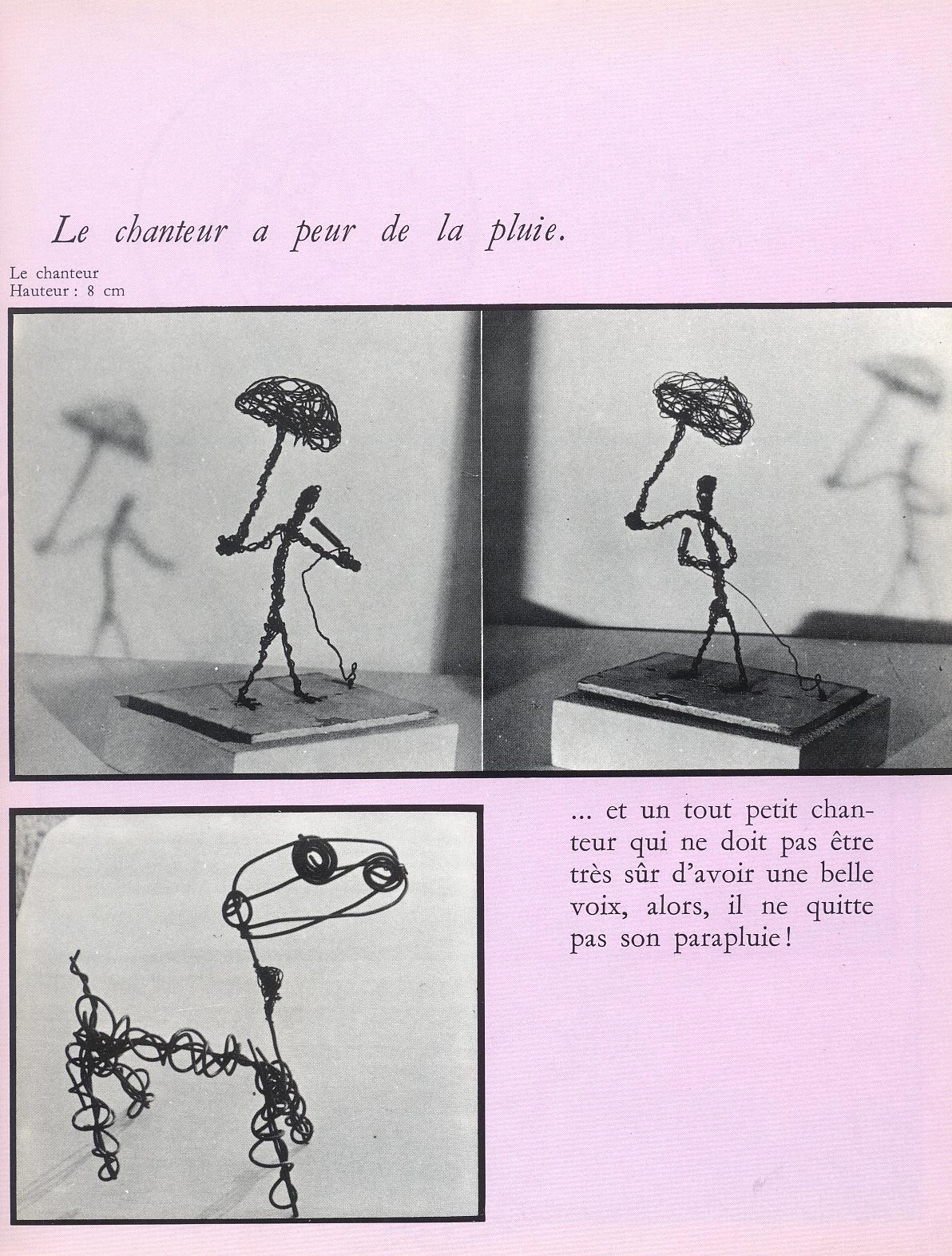 Le chanteur a peur de la pluie.

Le chanteur
Hauteur : 8 cm

... et un tout petit chanteur qui ne doit pas être très sûr d'avoir une belle voix, alors, il ne quitte pas son parapluie !